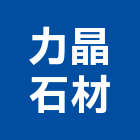 力晶
石材